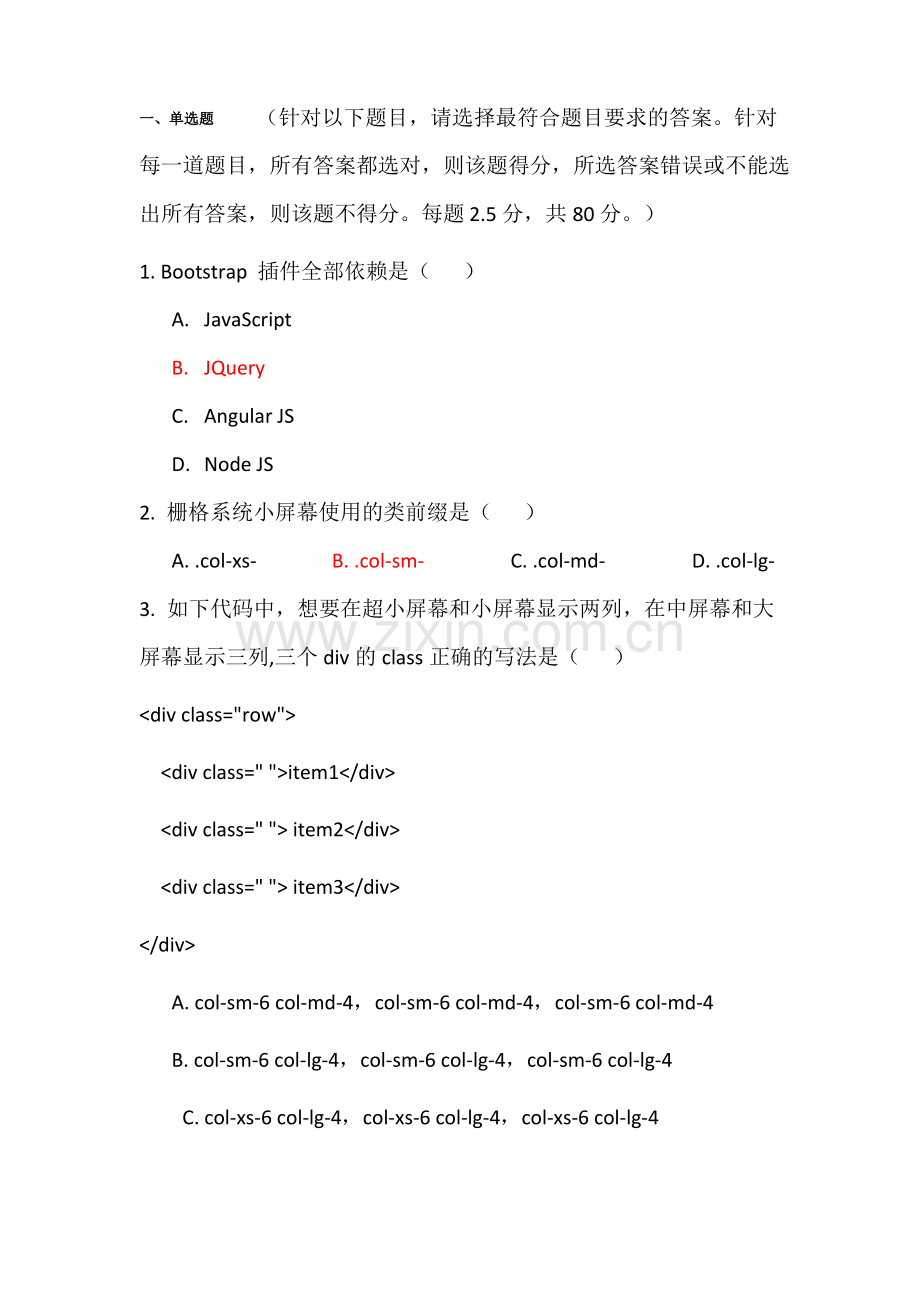 一、单选题　（针对以下题目，请选择最符合题目要求的答案。针对每一道题目，所有答案都选对，则该题得分，所选答案错误或不能选出所有答案，则该题不得分。每题 2.5 分，共 80 分。）

1. Bootstrap 插件全部依赖是（　）

A. JavaScript

B. JQuery

C. Angular JS

D. Node JS

2. 栅格系统小屏幕使用的类前缀是（　）

A. .col-xs-　B. .col-sm-　C. .col-md-　D. .col-lg-

3. 如下代码中，想要在超小屏幕和小屏幕显示两列，在中屏幕和大屏幕显示三列,三个 div 的 class 正确的写法是（　）

www.zixin.com.cn

<div class="row">

<div class=" ">item1</div>

<div class=" "> item2</div>

<div class=" "> item3</div>

</div>

A. col-sm-6 col-md-4，col-sm-6 col-md-4，col-sm-6 col-md-4

B. col-sm-6 col-lg-4，col-sm-6 col-lg-4，col-sm-6 col-lg-4

C. col-xs-6 col-lg-4，col-xs-6 col-lg-4，col-xs-6 col-lg-4